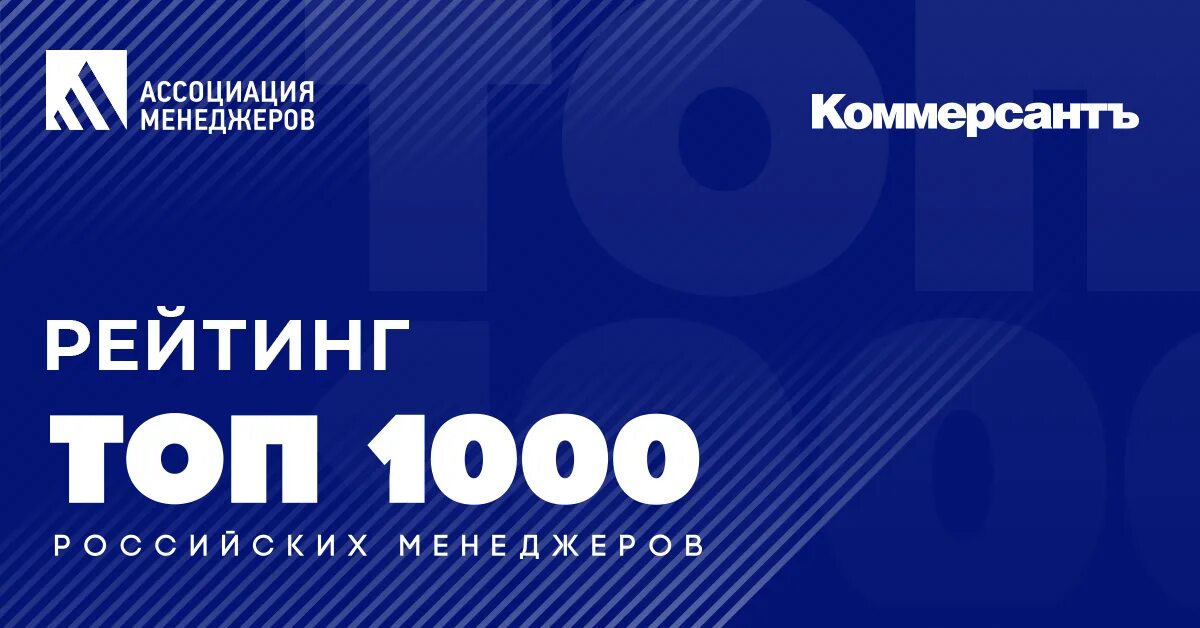 АССОЦИАЦИЯ МЕНЕДЖЕРОВ

Коммерсантъ

РЕЙТИНГ

ТОП 1000

РОССИЙСКИХ МЕНЕДЖЕРОВ